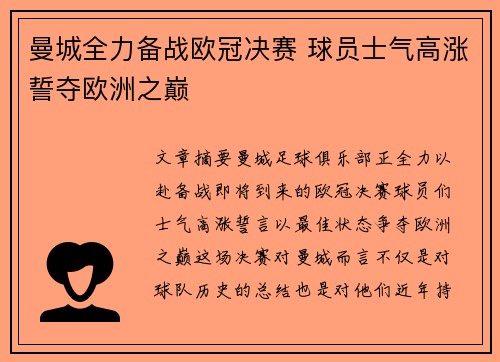 曼城全力备战欧冠决赛 球员士气高涨誓夺欧洲之巅

文章摘要曼城足球俱乐部正全力以赴备战即将到来的欧冠决赛球员们士气高涨誓言以最佳状态争夺欧洲之巅这场决赛对曼城而言不仅是对球队历史的总结也是对他们近年持